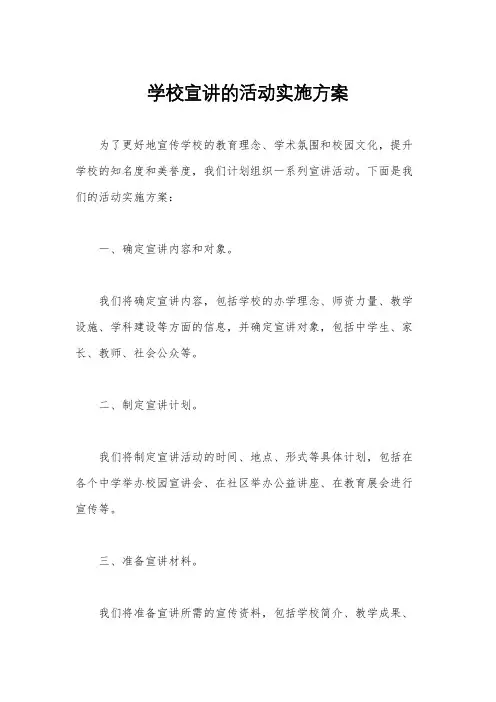 学校宣讲的活动实施方案

为了更好地宣传学校的教育理念、学术氛围和校园文化，提升学校的知名度和美誉度，我们计划组织一系列宣讲活动。下面是我们的活动实施方案：

一、确定宣讲内容和对象。

我们将确定宣讲内容，包括学校的办学理念、师资力量、教学设施、学科建设等方面的信息，并确定宣讲对象，包括中学生、家长、教师、社会公众等。

二、制定宣讲计划。

我们将制定宣讲活动的时间、地点、形式等具体计划，包括在各个中学举办校园宣讲会、在社区举办公益讲座、在教育展会进行宣传等。

三、准备宣讲材料。

我们将准备宣讲所需的宣传资料，包括学校简介、教学成果、